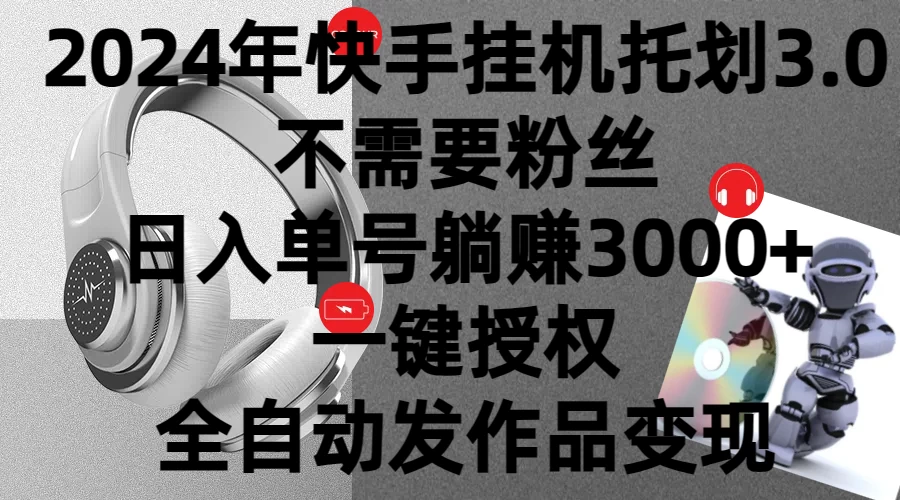 2024年快手挂机托划3.0
不需要粉丝
日入单号躺赚3000+
一键授权
全自动发作品变现